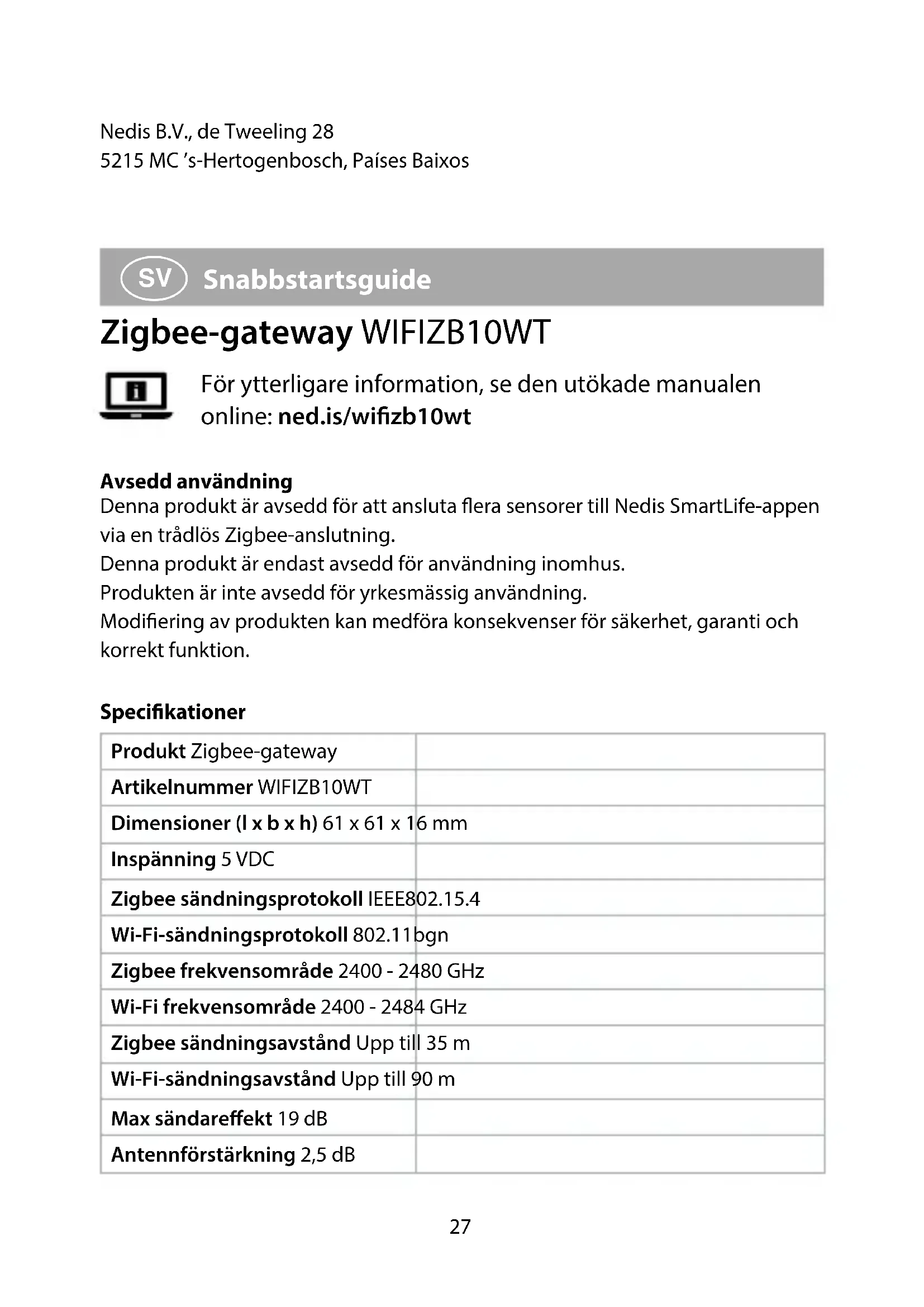 Nedis B.V., de Tweeling 28
5215 MC 's-Hertogenbosch, Países Baixos

SV Snabbstartsguide

Zigbee-gateway WIFIZB10WT

För ytterligare information, se den utökade manualen online: ned.is/wifizb10wt

Avsedd användning
Denna produkt är avsedd för att ansluta flera sensorer till Nedis SmartLife-appen via en trådlös Zigbee-anslutning.
Denna produkt är endast avsedd för användning inomhus.
Produkten är inte avsedd för yrkesmässig användning.
Modifiering av produkten kan medföra konsekvenser för säkerhet, garanti och korrekt funktion.

Specifikationer

| | |
|---|---|
| Produkt Zigbee-gateway | |
| Artikelnummer WIFIZB10WT | |
| Dimensioner (l x b x h) 61 x 61 x 16 mm | |
| Inspänning 5 VDC | |
| Zigbee sändningsprotokoll IEEE802.15.4 | |
| Wi-Fi-sändningsprotokoll 802.11bgn | |
| Zigbee frekvensområde 2400 - 2480 GHz | |
| Wi-Fi frekvensområde 2400 - 2484 GHz | |
| Zigbee sändningsavstånd Upp till 35 m | |
| Wi-Fi-sändningsavstånd Upp till 90 m | |
| Max sändareffekt 19 dB | |
| Antennförstärkning 2,5 dB | |

27